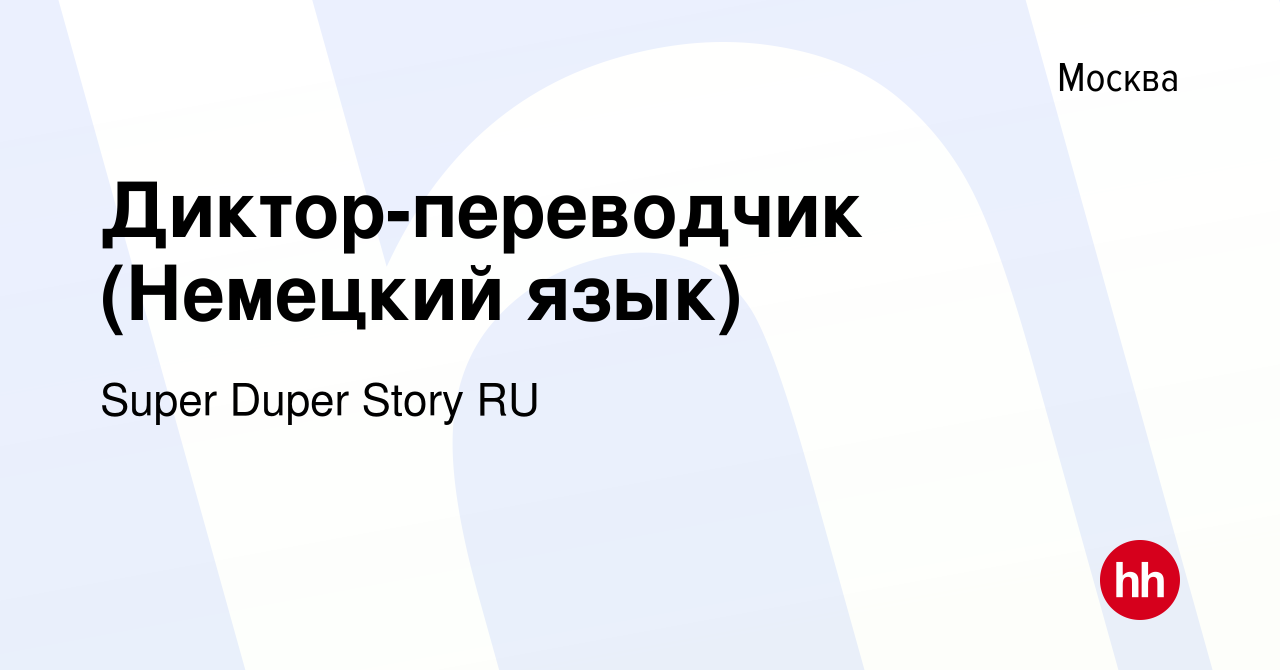 Москва

Диктор-переводчик (Немецкий язык)

Super Duper Story RU

hh